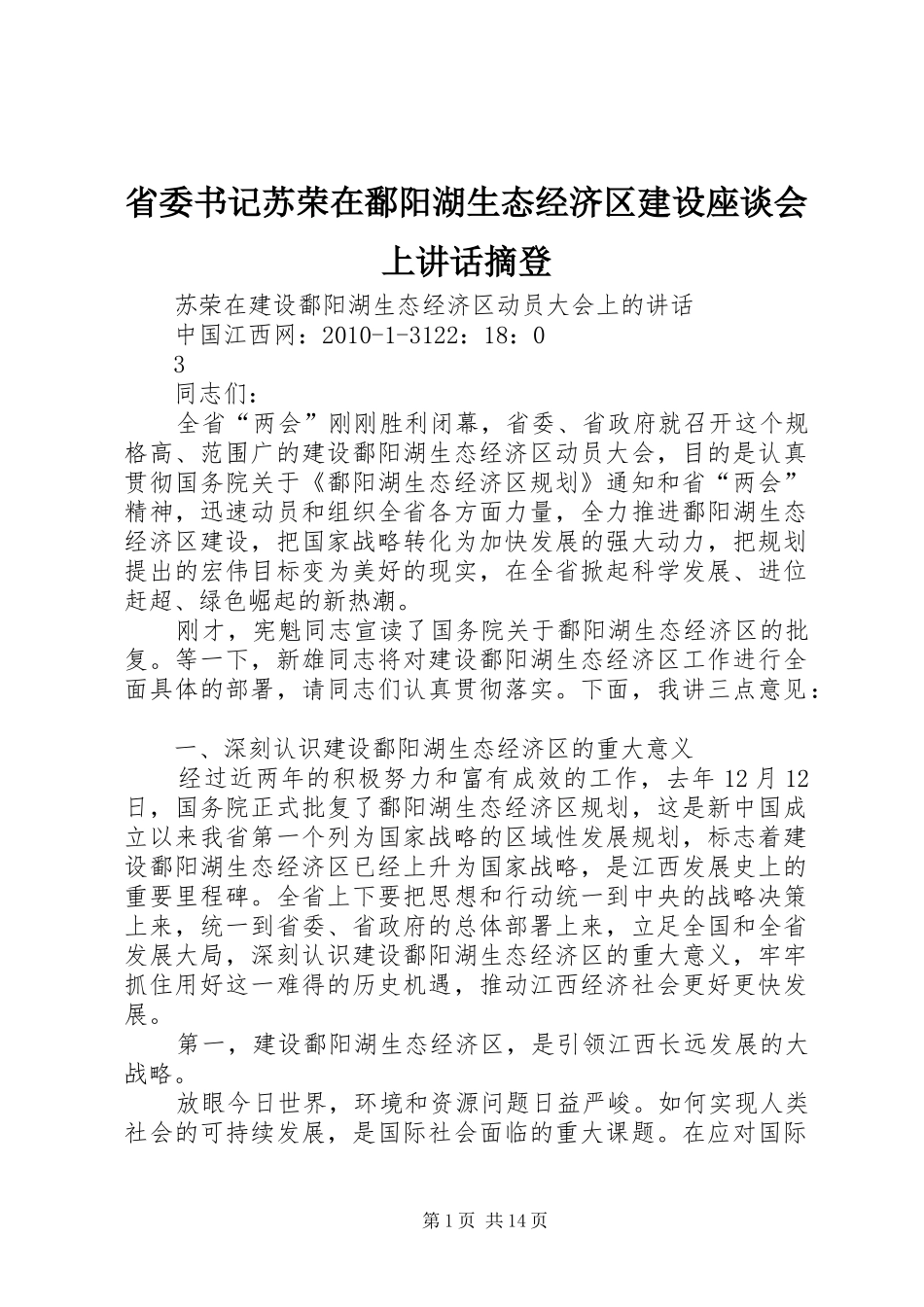 省委书记苏荣在鄱阳湖生态经济区建设座谈会上讲话摘登

苏荣在建设鄱阳湖生态经济区动员大会上的讲话

中国江西网：2010-1-3122：18：03

同志们：

全省“两会”刚刚胜利闭幕，省委、省政府就召开这个规格高、范围广的建设鄱阳湖生态经济区动员大会，目的是认真贯彻国务院关于《鄱阳湖生态经济区规划》通知和省“两会”精神，迅速动员和组织全省各方面力量，全力推进鄱阳湖生态经济区建设，把国家战略转化为加快发展的强大动力，把规划提出的宏伟目标变为美好的现实，在全省掀起科学发展、进位赶超、绿色崛起的新热潮。

刚才，宪魁同志宣读了国务院关于鄱阳湖生态经济区的批复。等一下，新雄同志将对建设鄱阳湖生态经济区工作进行全面具体的部署，请同志们认真贯彻落实。下面，我讲三点意见：

一、深刻认识建设鄱阳湖生态经济区的重大意义

经过近两年的积极努力和富有成效的工作，去年12月12日，国务院正式批复了鄱阳湖生态经济区规划，这是新中国成立以来我省第一个列为国家战略的区域性发展规划，标志着建设鄱阳湖生态经济区已经上升为国家战略，是江西发展史上的重要里程碑。全省上下要把思想和行动统一到中央的战略决策上来，统一到省委、省政府的总体部署上来，立足全国和全省发展大局，深刻认识建设鄱阳湖生态经济区的重大意义，牢牢抓住用好这一难得的历史机遇，推动江西经济社会更好更快发展。

第一，建设鄱阳湖生态经济区，是引领江西长远发展的大战略。

放眼今日世界，环境和资源问题日益严峻。如何实现人类社会的可持续发展，是国际社会面临的重大课题。在应对国际

第1页 共14页